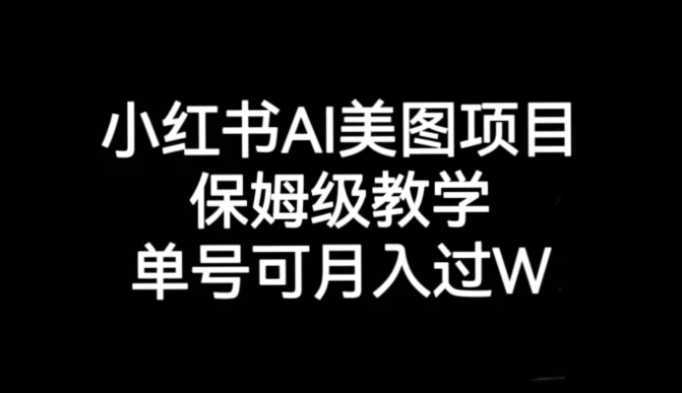 小红书AI美图项目
保姆级教学
单号可月入过W